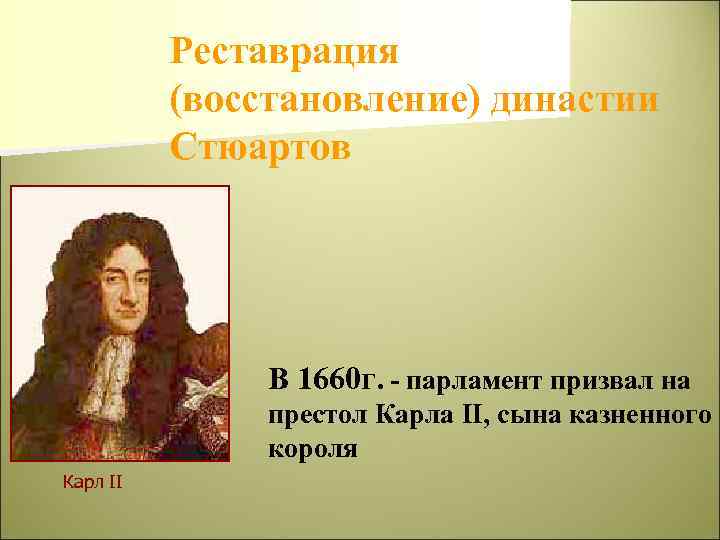 Реставрация (восстановление) династии Стюартов

В 1660г. - парламент призвал на престол Карла II, сына казненного короля

Карл II